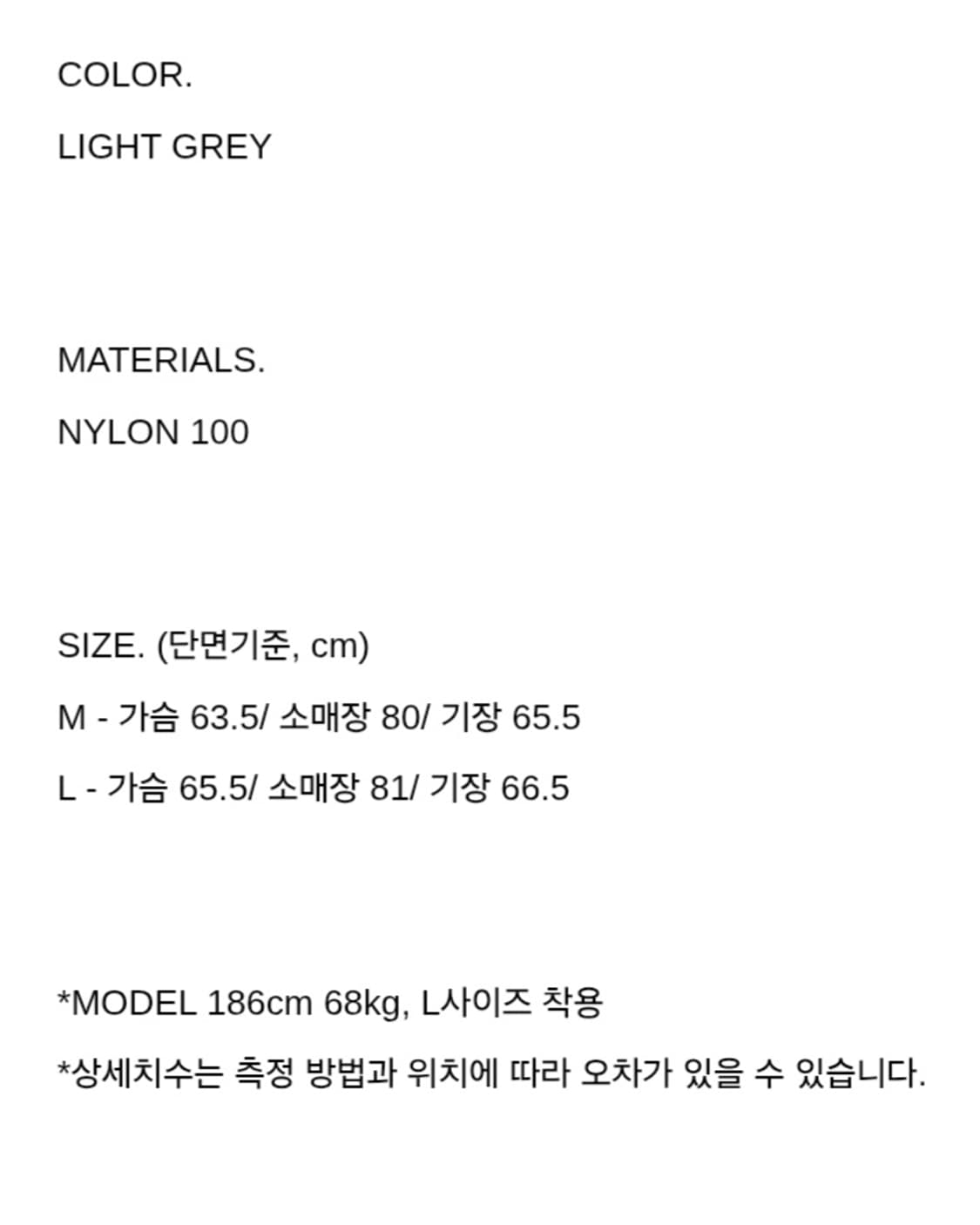 COLOR.

LIGHT GREY

MATERIALS.

NYLON 100

SIZE. (단면기준, cm)

M - 가슴 63.5/ 소매장 80/ 기장 65.5

L - 가슴 65.5/ 소매장 81/ 기장 66.5

*MODEL 186cm 68kg, L사이즈 착용

*상세치수는 측정 방법과 위치에 따라 오차가 있을 수 있습니다.